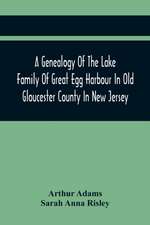 A Genealogy Of The Lake Family Of Great Egg Harbour In Old Gloucester County In New Jersey

Arthur Adams
Sarah Anna Risley